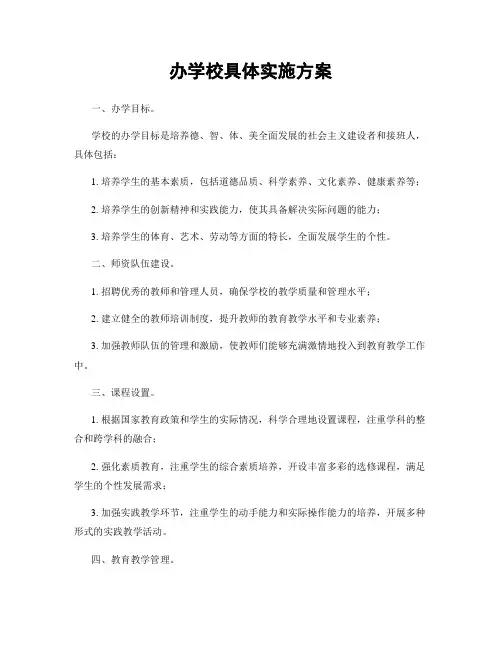 办学校具体实施方案

一、办学目标。

学校的办学目标是培养德、智、体、美全面发展的社会主义建设者和接班人，具体包括：

1. 培养学生的基本素质，包括道德品质、科学素养、文化素养、健康素养等；

2. 培养学生的创新精神和实践能力，使其具备解决实际问题的能力；

3. 培养学生的体育、艺术、劳动等方面的特长，全面发展学生的个性。

二、师资队伍建设。

1. 招聘优秀的教师和管理人员，确保学校的教学质量和管理水平；

2. 建立健全的教师培训制度，提升教师的教育教学水平和专业素养；

3. 加强教师队伍的管理和激励，使教师们能够充满激情地投入到教育教学工作中。

三、课程设置。

1. 根据国家教育政策和学生的实际情况，科学合理地设置课程，注重学科的整合和跨学科的融合；

2. 强化素质教育，注重学生的综合素质培养，开设丰富多彩的选修课程，满足学生的个性发展需求；

3. 加强实践教学环节，注重学生的动手能力和实际操作能力的培养，开展多种形式的实践教学活动。

四、教育教学管理。